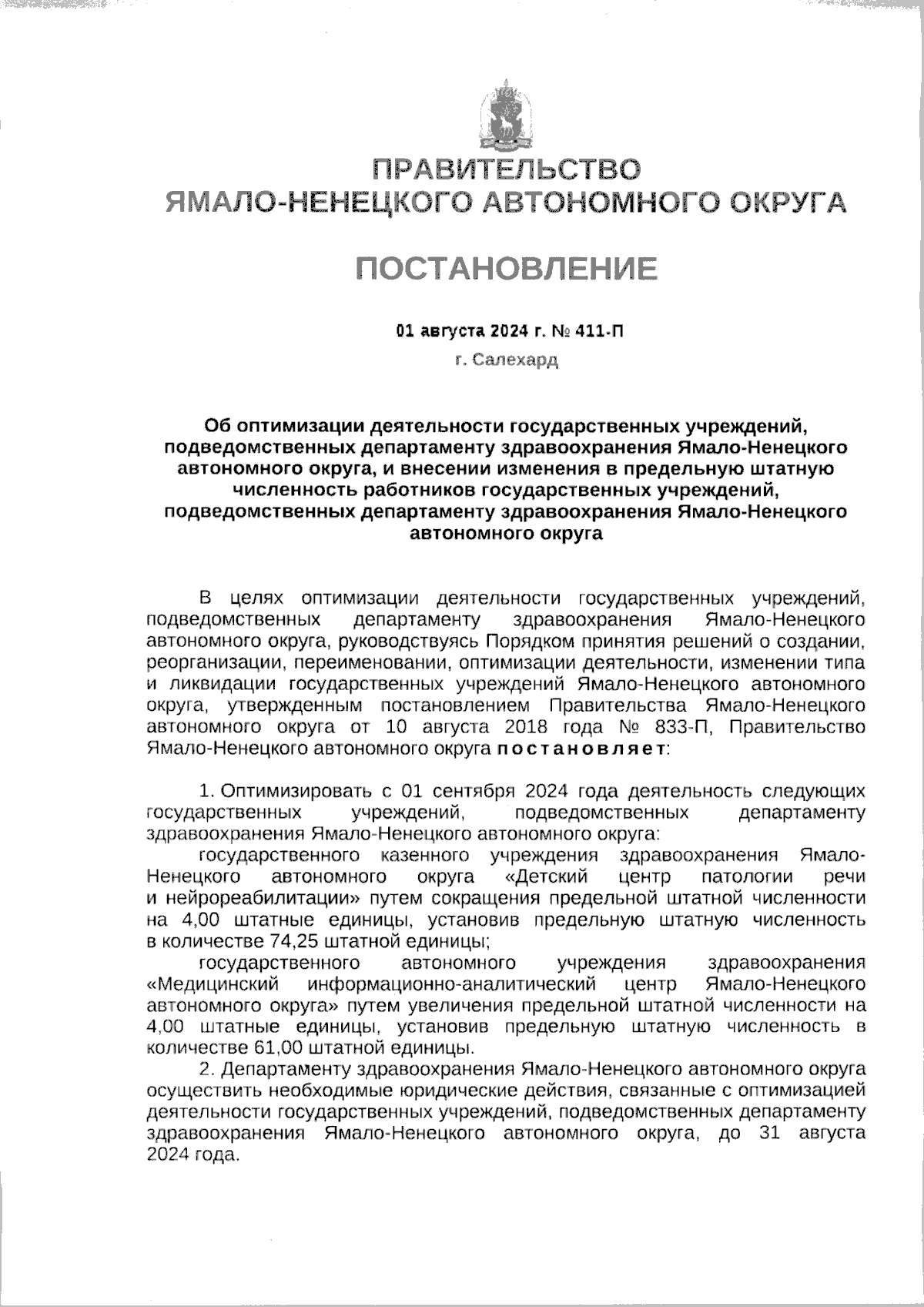 ПРАВИТЕЛЬСТВО
ЯМАЛО-НЕНЕЦКОГО АВТОНОМНОГО ОКРУГА

ПОСТАНОВЛЕНИЕ

01 августа 2024 г. № 411-П

г. Салехард

Об оптимизации деятельности государственных учреждений, подведомственных департаменту здравоохранения Ямало-Ненецкого автономного округа, и внесении изменения в предельную штатную численность работников государственных учреждений, подведомственных департаменту здравоохранения Ямало-Ненецкого автономного округа

В целях оптимизации деятельности государственных учреждений, подведомственных департаменту здравоохранения Ямало-Ненецкого автономного округа, руководствуясь Порядком принятия решений о создании, реорганизации, переименовании, оптимизации деятельности, изменении типа и ликвидации государственных учреждений Ямало-Ненецкого автономного округа, утвержденным постановлением Правительства Ямало-Ненецкого автономного округа от 10 августа 2018 года № 833-П, Правительство Ямало-Ненецкого автономного округа постановляет:

1. Оптимизировать с 01 сентября 2024 года деятельность следующих государственных учреждений, подведомственных департаменту здравоохранения Ямало-Ненецкого автономного округа:

государственного казенного учреждения здравоохранения Ямало-Ненецкого автономного округа «Детский центр патологии речи и нейрореабилитации» путем сокращения предельной штатной численности на 4,00 штатные единицы, установив предельную штатную численность в количестве 74,25 штатной единицы;

государственного автономного учреждения здравоохранения «Медицинский информационно-аналитический центр Ямало-Ненецкого автономного округа» путем увеличения предельной штатной численности на 4,00 штатные единицы, установив предельную штатную численность в количестве 61,00 штатной единицы.

2. Департаменту здравоохранения Ямало-Ненецкого автономного округа осуществить необходимые юридические действия, связанные с оптимизацией деятельности государственных учреждений, подведомственных департаменту здравоохранения Ямало-Ненецкого автономного округа, до 31 августа 2024 года.